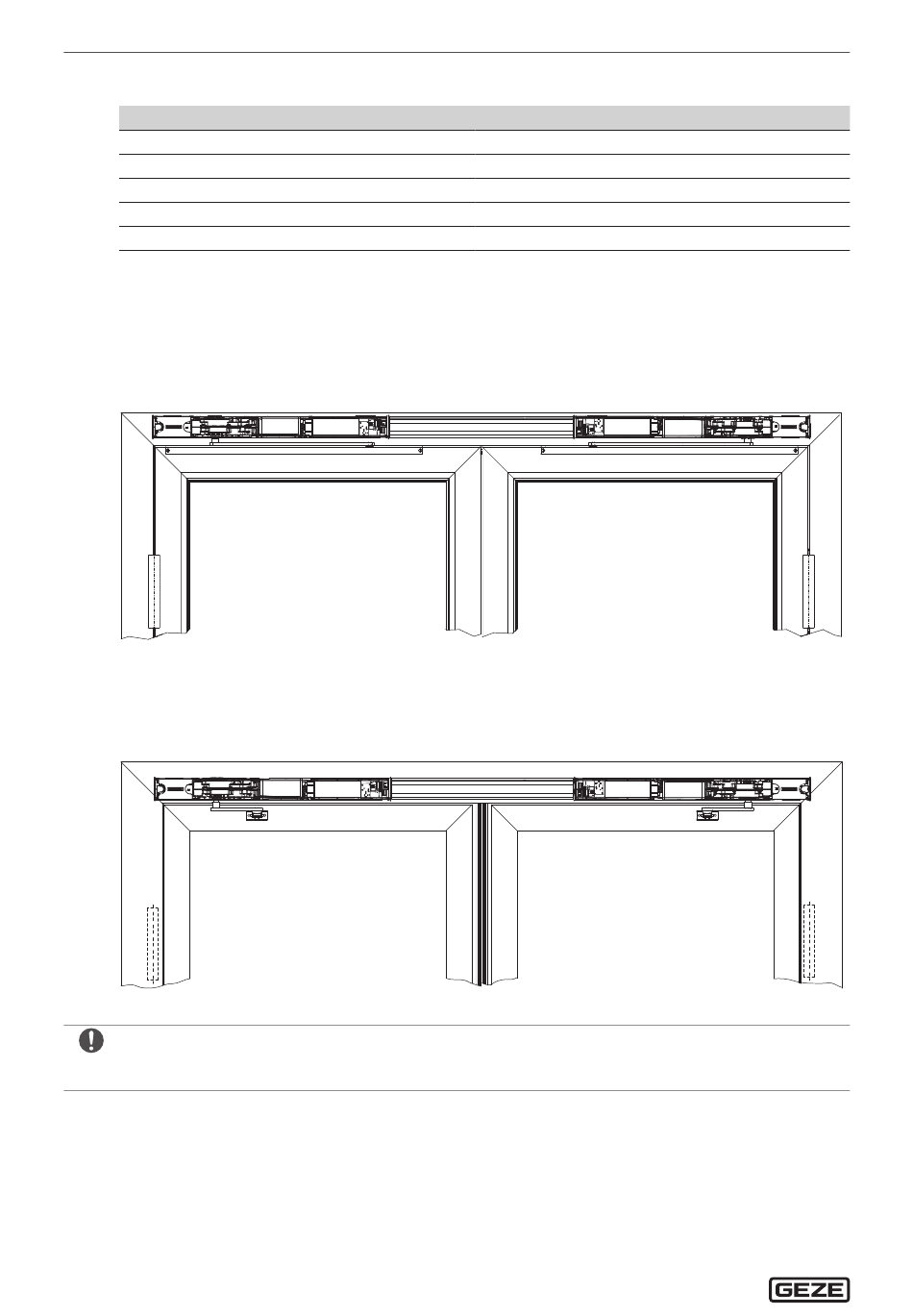 GEZE